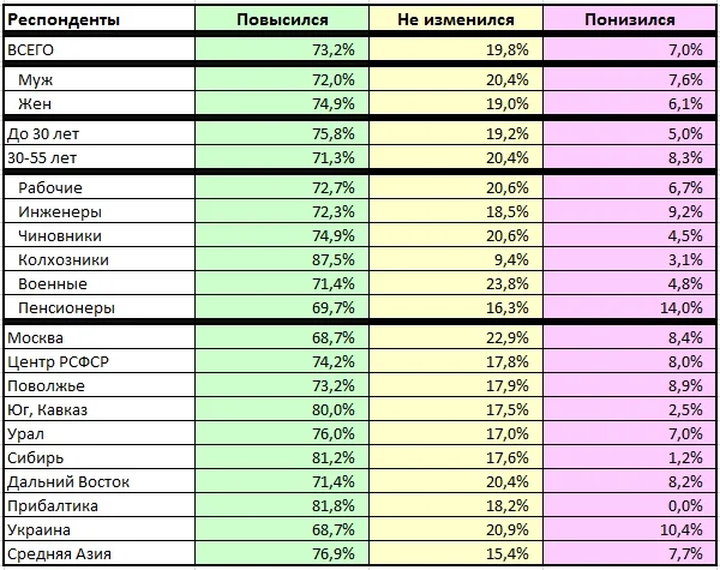 | Респонденты | Повысился | Не изменился | Понизился |
|---|---|---|---|
| ВСЕГО | 73,2% | 19,8% | 7,0% |
| Муж | 72,0% | 20,4% | 7,6% |
| Жен | 74,9% | 19,0% | 6,1% |
| До 30 лет | 75,8% | 19,2% | 5,0% |
| 30-55 лет | 71,3% | 20,4% | 8,3% |
| Рабочие | 72,7% | 20,6% | 6,7% |
| Инженеры | 72,3% | 18,5% | 9,2% |
| Чиновники | 74,9% | 20,6% | 4,5% |
| Колхозники | 87,5% | 9,4% | 3,1% |
| Военные | 71,4% | 23,8% | 4,8% |
| Пенсионеры | 69,7% | 16,3% | 14,0% |
| Москва | 68,7% | 22,9% | 8,4% |
| Центр РСФСР | 74,2% | 17,8% | 8,0% |
| Поволжье | 73,2% | 17,9% | 8,9% |
| Юг, Кавказ | 80,0% | 17,5% | 2,5% |
| Урал | 76,0% | 17,0% | 7,0% |
| Сибирь | 81,2% | 17,6% | 1,2% |
| Дальний Восток | 71,4% | 20,4% | 8,2% |
| Прибалтика | 81,8% | 18,2% | 0,0% |
| Украина | 68,7% | 20,9% | 10,4% |
| Средняя Азия | 76,9% | 15,4% | 7,7% |